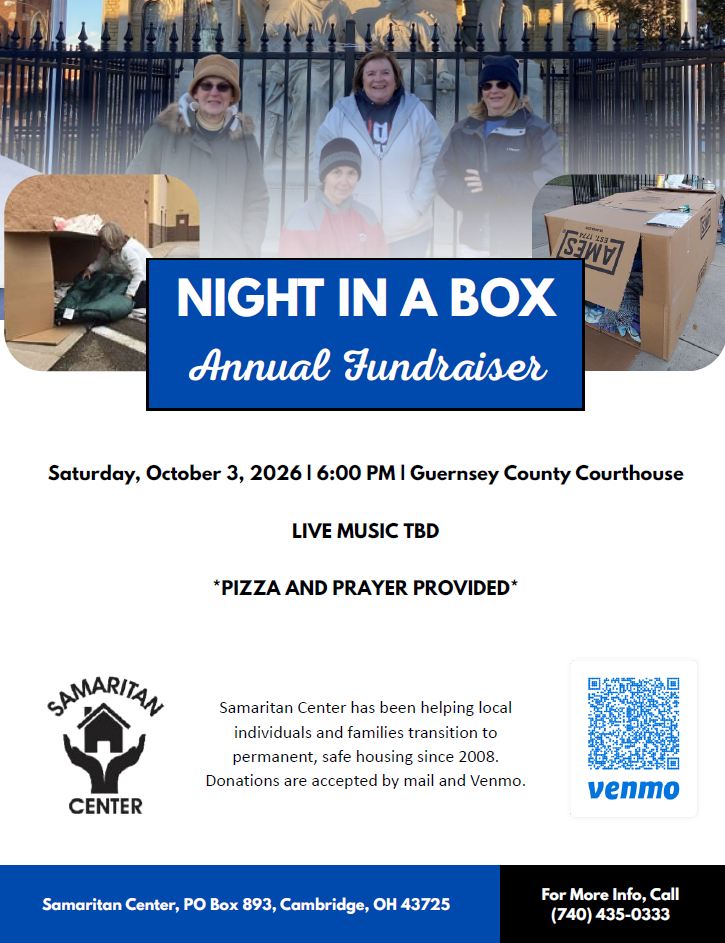 NIGHT IN A BOX
Annual Fundraiser

Saturday, October 3, 2026 | 6:00 PM | Guernsey County Courthouse

LIVE MUSIC TBD

*PIZZA AND PRAYER PROVIDED*

SAMARITAN
CENTER

Samaritan Center has been helping local individuals and families transition to permanent, safe housing since 2008. Donations are accepted by mail and Venmo.

venmo

Samaritan Center, PO Box 893, Cambridge, OH 43725

For More Info, Call
(740) 435-0333